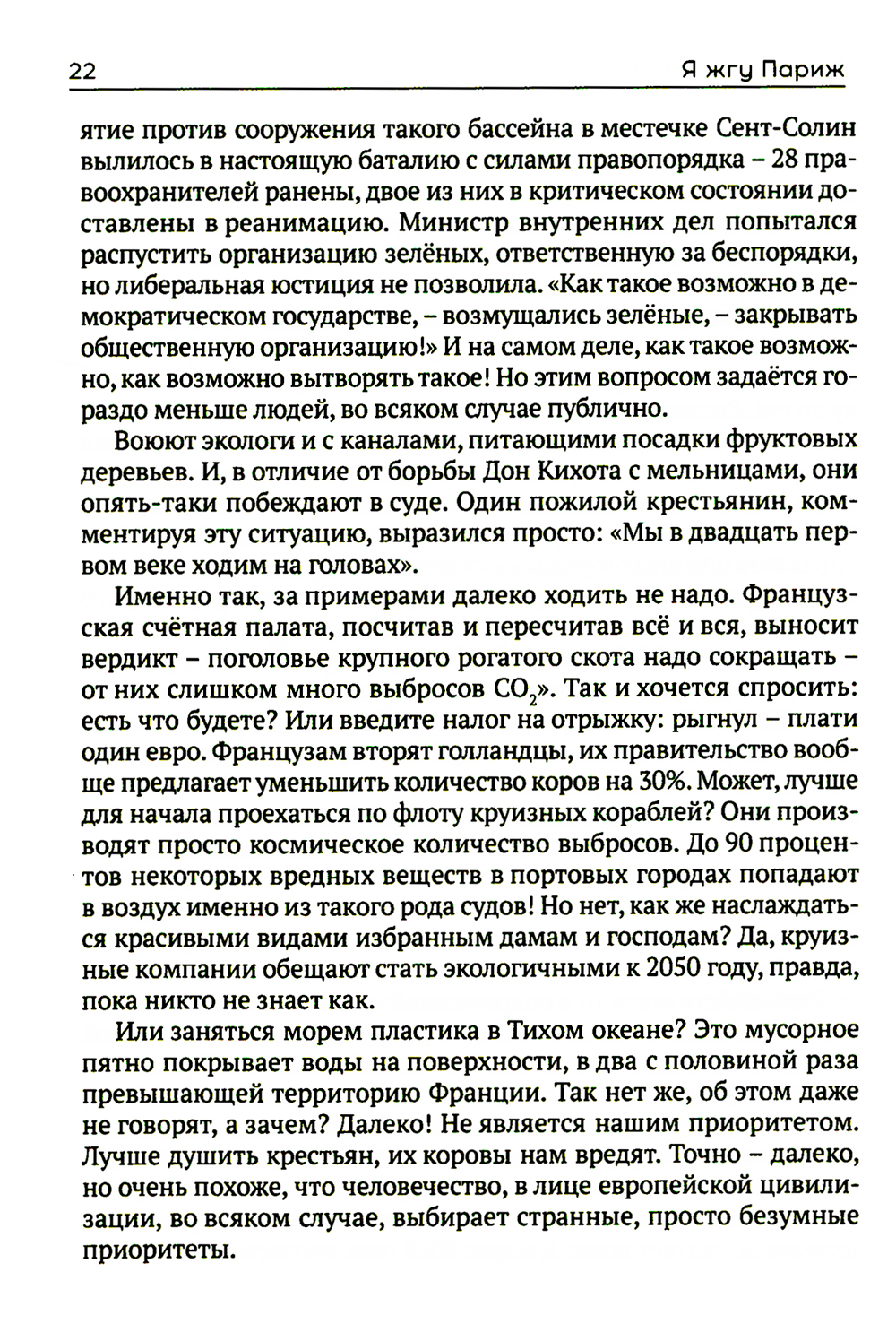 22 Я жгу Париж

ятие против сооружения такого бассейна в местечке Сент-Солин вылилось в настоящую баталию с силами правопорядка – 28 правоохранителей ранены, двое из них в критическом состоянии доставлены в реанимацию. Министр внутренних дел попытался распустить организацию зелёных, ответственную за беспорядки, но либеральная юстиция не позволила. «Как такое возможно в демократическом государстве, – возмущались зелёные, – закрывать общественную организацию!» И на самом деле, как такое возможно, как возможно вытворять такое! Но этим вопросом задаётся гораздо меньше людей, во всяком случае публично.

Воюют экологи и с каналами, питающими посадки фруктовых деревьев. И, в отличие от борьбы Дон Кихота с мельницами, они опять-таки побеждают в суде. Один пожилой крестьянин, комментируя эту ситуацию, выразился просто: «Мы в двадцать первом веке ходим на головах».

Именно так, за примерами далеко ходить не надо. Французская счётная палата, посчитав и пересчитав всё и вся, выносит вердикт – поголовье крупного рогатого скота надо сокращать – от них слишком много выбросов $CO_2$». Так и хочется спросить: есть что будете? Или введите налог на отрыжку: рыгнул – плати один евро. Французам вторят голландцы, их правительство вообще предлагает уменьшить количество коров на 30%. Может, лучше для начала проехаться по флоту круизных кораблей? Они производят просто космическое количество выбросов. До 90 процентов некоторых вредных веществ в портовых городах попадают в воздух именно из такого рода судов! Но нет, как же наслаждаться красивыми видами избранным дамам и господам? Да, круизные компании обещают стать экологичными к 2050 году, правда, пока никто не знает как.

Или заняться морем пластика в Тихом океане? Это мусорное пятно покрывает воды на поверхности, в два с половиной раза превышающей территорию Франции. Так нет же, об этом даже не говорят, а зачем? Далеко! Не является нашим приоритетом. Лучше душить крестьян, их коровы нам вредят. Точно – далеко, но очень похоже, что человечество, в лице европейской цивилизации, во всяком случае, выбирает странные, просто безумные приоритеты.